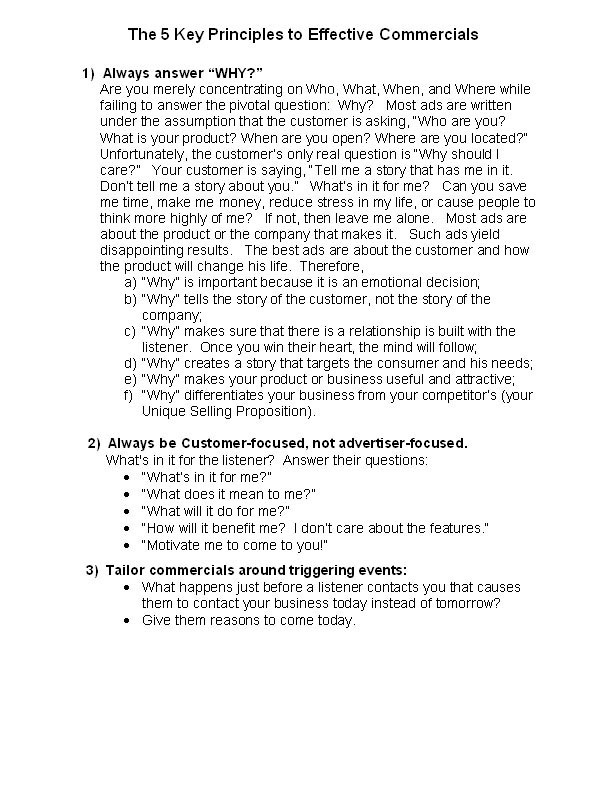 The 5 Key Principles to Effective Commercials

1) Always answer "WHY?"
Are you merely concentrating on Who, What, When, and Where while failing to answer the pivotal question: Why? Most ads are written under the assumption that the customer is asking, "Who are you? What is your product? When are you open? Where are you located?" Unfortunately, the customer's only real question is "Why should I care?" Your customer is saying, "Tell me a story that has me in it. Don't tell me a story about you." What's in it for me? Can you save me time, make me money, reduce stress in my life, or cause people to think more highly of me? If not, then leave me alone. Most ads are about the product or the company that makes it. Such ads yield disappointing results. The best ads are about the customer and how the product will change his life. Therefore,

a) "Why" is important because it is an emotional decision;
b) "Why" tells the story of the customer, not the story of the company;
c) "Why" makes sure that there is a relationship is built with the listener. Once you win their heart, the mind will follow;
d) "Why" creates a story that targets the consumer and his needs;
e) "Why" makes your product or business useful and attractive;
f) "Why" differentiates your business from your competitor's (your Unique Selling Proposition).

2) Always be Customer-focused, not advertiser-focused.
What's in it for the listener? Answer their questions:
• "What's in it for me?"
• "What does it mean to me?"
• "What will it do for me?"
• "How will it benefit me? I don't care about the features."
• "Motivate me to come to you!"

3) Tailor commercials around triggering events:
• What happens just before a listener contacts you that causes them to contact your business today instead of tomorrow?
• Give them reasons to come today.